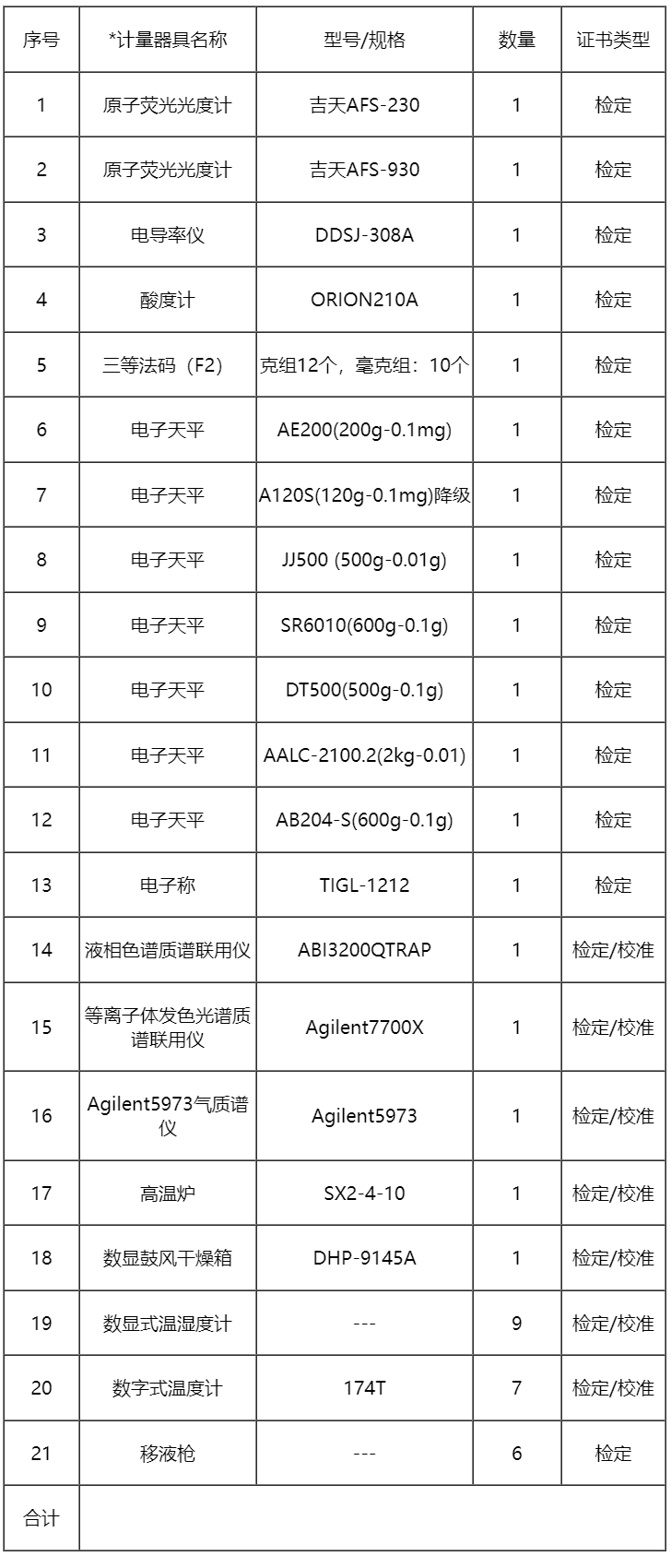 | 序号 | *计量器具名称 | 型号/规格 | 数量 | 证书类型 |
|---|---|---|---|---|
| 1 | 原子荧光光度计 | 吉天AFS-230 | 1 | 检定 |
| 2 | 原子荧光光度计 | 吉天AFS-930 | 1 | 检定 |
| 3 | 电导率仪 | DDSJ-308A | 1 | 检定 |
| 4 | 酸度计 | ORION210A | 1 | 检定 |
| 5 | 三等法码（F2） | 克组12个，毫克组：10个 | 1 | 检定 |
| 6 | 电子天平 | AE200(200g-0.1mg) | 1 | 检定 |
| 7 | 电子天平 | A120S(120g-0.1mg)降级 | 1 | 检定 |
| 8 | 电子天平 | JJ500 (500g-0.01g) | 1 | 检定 |
| 9 | 电子天平 | SR6010(600g-0.1g) | 1 | 检定 |
| 10 | 电子天平 | DT500(500g-0.1g) | 1 | 检定 |
| 11 | 电子天平 | AALC-2100.2(2kg-0.01) | 1 | 检定 |
| 12 | 电子天平 | AB204-S(600g-0.1g) | 1 | 检定 |
| 13 | 电子称 | TIGL-1212 | 1 | 检定 |
| 14 | 液相色谱质谱联用仪 | ABI3200QTRAP | 1 | 检定/校准 |
| 15 | 等离子体发色光谱质谱联用仪 | Agilent7700X | 1 | 检定/校准 |
| 16 | Agilent5973气质谱仪 | Agilent5973 | 1 | 检定/校准 |
| 17 | 高温炉 | SX2-4-10 | 1 | 检定/校准 |
| 18 | 数显鼓风干燥箱 | DHP-9145A | 1 | 检定/校准 |
| 19 | 数显式温湿度计 | --- | 9 | 检定/校准 |
| 20 | 数字式温度计 | 174T | 7 | 检定/校准 |
| 21 | 移液枪 | --- | 6 | 检定 |
| 合计 | | | | |